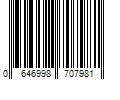 0 646998 707981